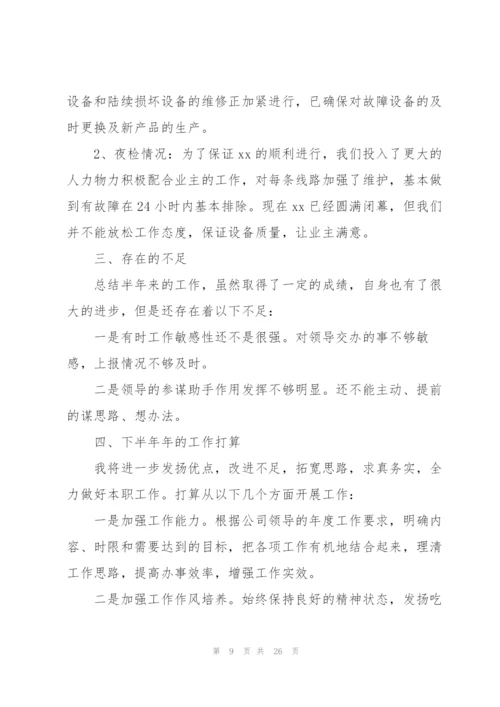 设备和陆续损坏设备的维修正加紧进行，已确保对故障设备的及时更换及新产品的生产。

2、夜检情况：为了保证xx的顺利进行，我们投入了更大的人力物力积极配合业主的工作，对每条线路加强了维护，基本做到有故障在24小时内基本排除。现在xx已经圆满闭幕，但我们并不能放松工作态度，保证设备质量，让业主满意。

三、存在的不足

总结半年来的工作，虽然取得了一定的成绩，自身也有了很大的进步，但是还存在着以下不足：

一是有时工作敏感性还不是很强。对领导交办的事不够敏感，上报情况不够及时。

二是领导的参谋助手作用发挥不够明显。还不能主动、提前的谋思路、想办法。

四、下半年年的工作打算

我将进一步发扬优点，改进不足，拓宽思路，求真务实，全力做好本职工作。打算从以下几个方面开展工作：

一是加强工作能力。根据公司领导的年度工作要求，明确内容、时限和需要达到的目标，把各项工作有机地结合起来，理清工作思路，提高办事效率，增强工作实效。

二是加强工作作风培养。始终保持良好的精神状态，发扬吃

第 9 页 共 26 页